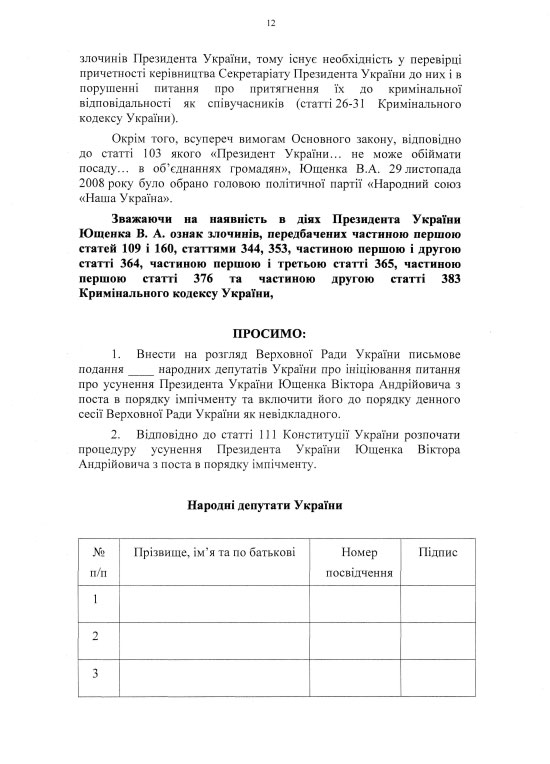 12

злочинів Президента України, тому існує необхідність у перевірці причетності керівництва Секретаріату Президента України до них і в порушенні питання про притягнення їх до кримінальної відповідальності як співучасників (статті 26-31 Кримінального кодексу України).

Окрім того, всупереч вимогам Основного закону, відповідно до статті 103 якого «Президент України… не може обіймати посаду… в об'єднаннях громадян», Ющенка В.А. 29 листопада 2008 року було обрано головою політичної партії «Народний союз «Наша Україна».

Зважаючи на наявність в діях Президента України Ющенка В. А. ознак злочинів, передбачених частиною першою статей 109 і 160, статтями 344, 353, частиною першою і другою статті 364, частиною першою і третьою статті 365, частиною першою статті 376 та частиною другою статті 383 Кримінального кодексу України,

ПРОСИМО:

1. Внести на розгляд Верховної Ради України письмове подання ____ народних депутатів України про ініціювання питання про усунення Президента України Ющенка Віктора Андрійовича з поста в порядку імпічменту та включити його до порядку денного сесії Верховної Ради України як невідкладного.

2. Відповідно до статті 111 Конституції України розпочати процедуру усунення Президента України Ющенка Віктора Андрійовича з поста в порядку імпічменту.

Народні депутати України

| № п/п | Прізвище, ім'я та по батькові | Номер посвідчення | Підпис |
|---|---|---|---|
| 1 | | | |
| 2 | | | |
| 3 | | | |